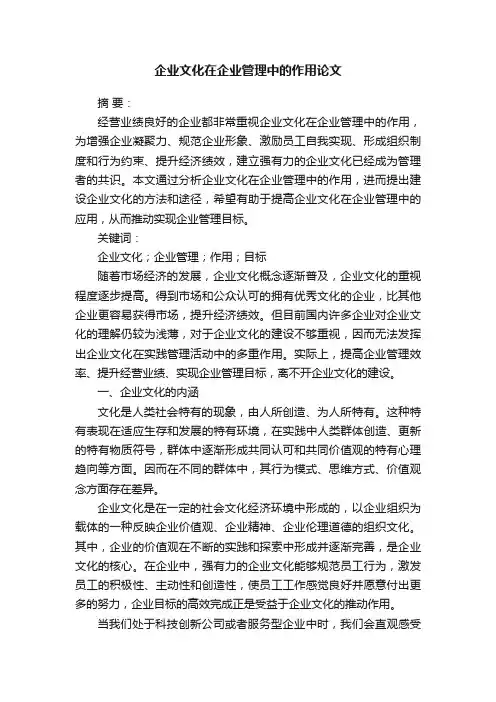 企业文化在企业管理中的作用论文

摘 要：

经营业绩良好的企业都非常重视企业文化在企业管理中的作用，为增强企业凝聚力、规范企业形象、激励员工自我实现、形成组织制度和行为约束、提升经济绩效，建立强有力的企业文化已经成为管理者的共识。本文通过分析企业文化在企业管理中的作用，进而提出建设企业文化的方法和途径，希望有助于提高企业文化在企业管理中的应用，从而推动实现企业管理目标。

关键词：

企业文化；企业管理；作用；目标

随着市场经济的发展，企业文化概念逐渐普及，企业文化的重视程度逐步提高。得到市场和公众认可的拥有优秀文化的企业，比其他企业更容易获得市场，提升经济绩效。但目前国内许多企业对企业文化的理解仍较为浅薄，对于企业文化的建设不够重视，因而无法发挥出企业文化在实践管理活动中的多重作用。实际上，提高企业管理效率、提升经营业绩、实现企业管理目标，离不开企业文化的建设。

一、企业文化的内涵

文化是人类社会特有的现象，由人所创造、为人所特有。这种特有表现在适应生存和发展的特有环境，在实践中人类群体创造、更新的特有物质符号，群体中逐渐形成共同认可和共同价值观的特有心理趋向等方面。因而在不同的群体中，其行为模式、思维方式、价值观念方面存在差异。

企业文化是在一定的社会文化经济环境中形成的，以企业组织为载体的一种反映企业价值观、企业精神、企业伦理道德的组织文化。其中，企业的价值观在不断的实践和探索中形成并逐渐完善，是企业文化的核心。在企业中，强有力的企业文化能够规范员工行为，激发员工的积极性、主动性和创造性，使员工工作感觉良好并愿意付出更多的努力，企业目标的高效完成正是受益于企业文化的推动作用。

当我们处于科技创新公司或者服务型企业中时，我们会直观感受